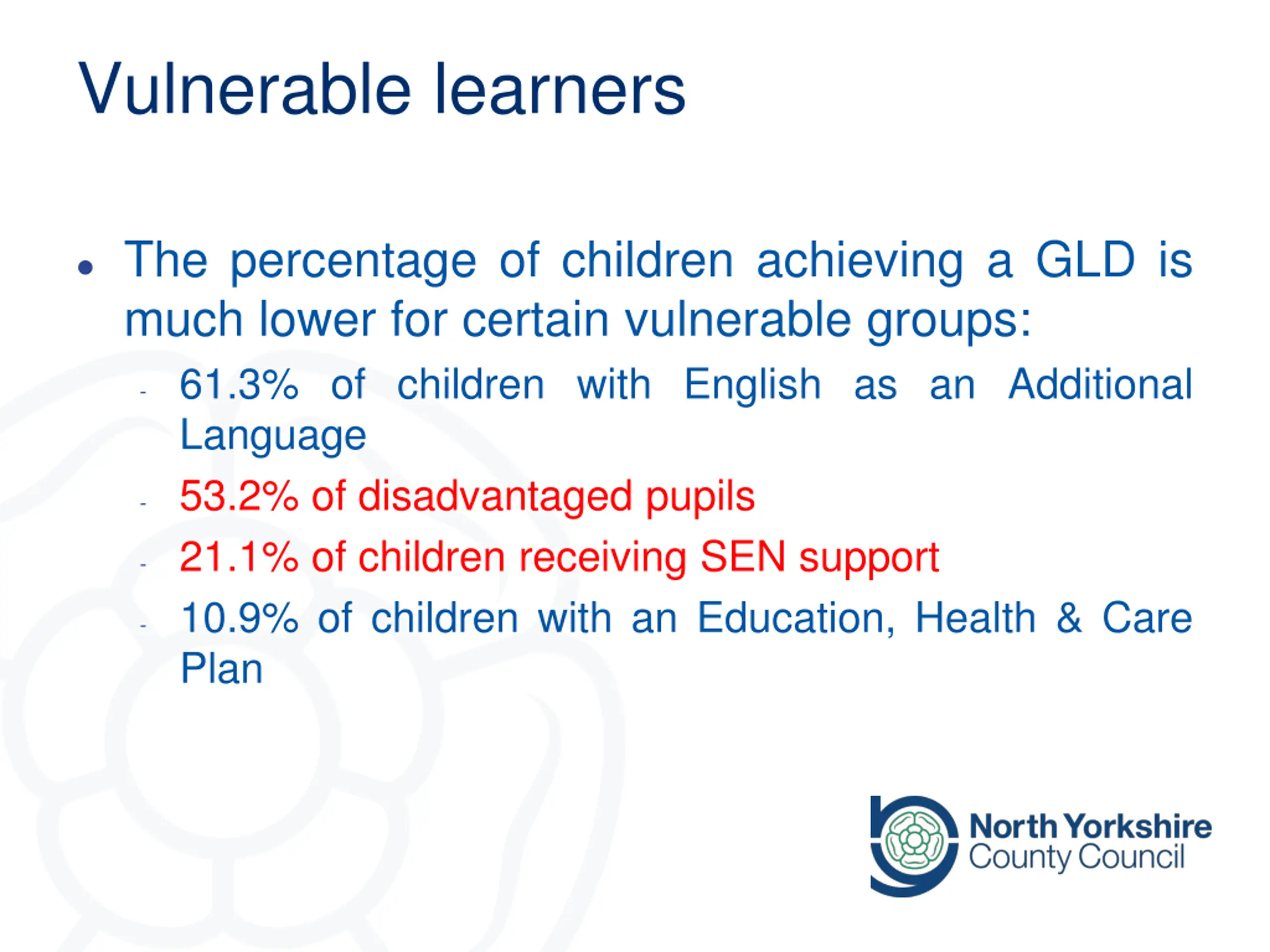 Vulnerable learners

• The percentage of children achieving a GLD is much lower for certain vulnerable groups:
- 61.3% of children with English as an Additional Language
- 53.2% of disadvantaged pupils
- 21.1% of children receiving SEN support
- 10.9% of children with an Education, Health & Care Plan

North Yorkshire County Council